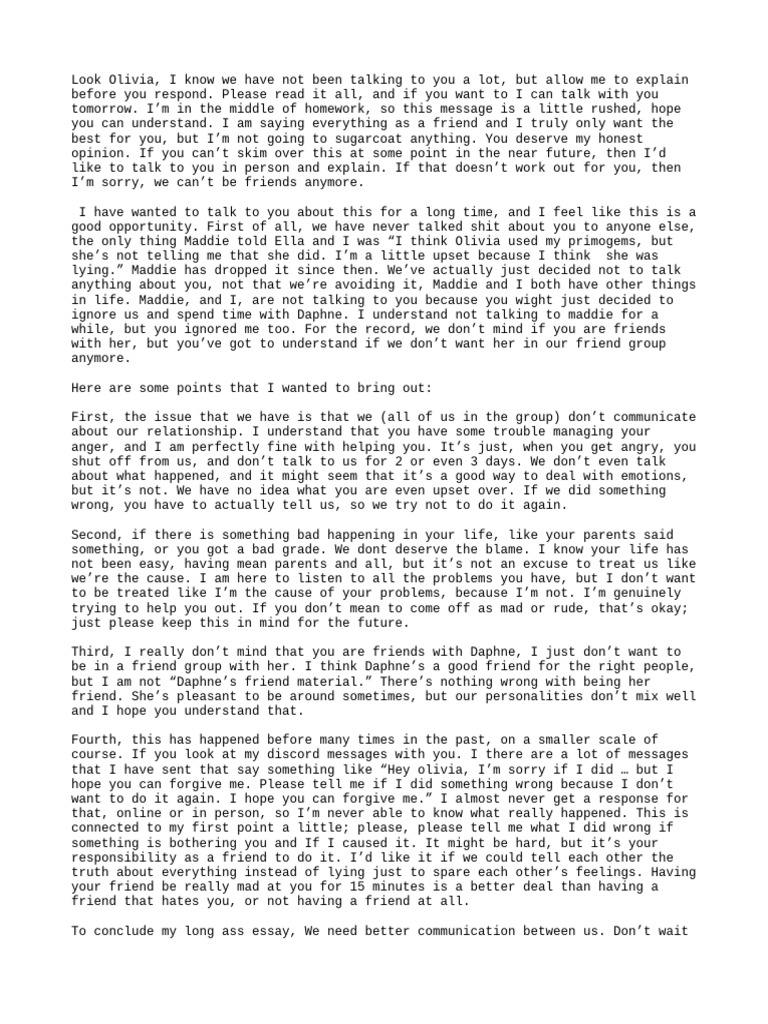 Look Olivia, I know we have not been talking to you a lot, but allow me to explain before you respond. Please read it all, and if you want to I can talk with you tomorrow. I'm in the middle of homework, so this message is a little rushed, hope you can understand. I am saying everything as a friend and I truly only want the best for you, but I'm not going to sugarcoat anything. You deserve my honest opinion. If you can't skim over this at some point in the near future, then I'd like to talk to you in person and explain. If that doesn't work out for you, then I'm sorry, we can't be friends anymore.

I have wanted to talk to you about this for a long time, and I feel like this is a good opportunity. First of all, we have never talked shit about you to anyone else, the only thing Maddie told Ella and I was "I think Olivia used my primogems, but she's not telling me that she did. I'm a little upset because I think she was lying." Maddie has dropped it since then. We've actually just decided not to talk anything about you, not that we're avoiding it, Maddie and I both have other things in life. Maddie, and I, are not talking to you because you wight just decided to ignore us and spend time with Daphne. I understand not talking to maddie for a while, but you ignored me too. For the record, we don't mind if you are friends with her, but you've got to understand if we don't want her in our friend group anymore.

Here are some points that I wanted to bring out:

First, the issue that we have is that we (all of us in the group) don't communicate about our relationship. I understand that you have some trouble managing your anger, and I am perfectly fine with helping you. It's just, when you get angry, you shut off from us, and don't talk to us for 2 or even 3 days. We don't even talk about what happened, and it might seem that it's a good way to deal with emotions, but it's not. We have no idea what you are even upset over. If we did something wrong, you have to actually tell us, so we try not to do it again.

Second, if there is something bad happening in your life, like your parents said something, or you got a bad grade. We dont deserve the blame. I know your life has not been easy, having mean parents and all, but it's not an excuse to treat us like we're the cause. I am here to listen to all the problems you have, but I don't want to be treated like I'm the cause of your problems, because I'm not. I'm genuinely trying to help you out. If you don't mean to come off as mad or rude, that's okay; just please keep this in mind for the future.

Third, I really don't mind that you are friends with Daphne, I just don't want to be in a friend group with her. I think Daphne's a good friend for the right people, but I am not "Daphne's friend material." There's nothing wrong with being her friend. She's pleasant to be around sometimes, but our personalities don't mix well and I hope you understand that.

Fourth, this has happened before many times in the past, on a smaller scale of course. If you look at my discord messages with you. I there are a lot of messages that I have sent that say something like "Hey olivia, I'm sorry if I did … but I hope you can forgive me. Please tell me if I did something wrong because I don't want to do it again. I hope you can forgive me." I almost never get a response for that, online or in person, so I'm never able to know what really happened. This is connected to my first point a little; please, please tell me what I did wrong if something is bothering you and If I caused it. It might be hard, but it's your responsibility as a friend to do it. I'd like it if we could tell each other the truth about everything instead of lying just to spare each other's feelings. Having your friend be really mad at you for 15 minutes is a better deal than having a friend that hates you, or not having a friend at all.

To conclude my long ass essay, We need better communication between us. Don't wait